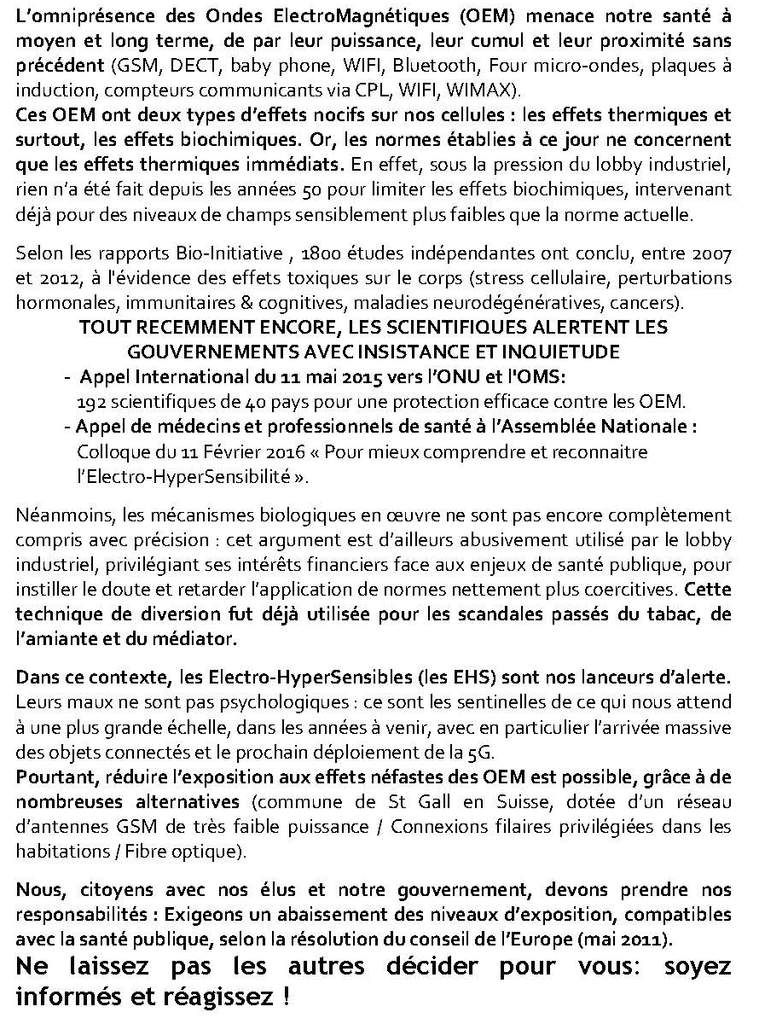 L'omniprésence des Ondes ElectroMagnétiques (OEM) menace notre santé à moyen et long terme, de par leur puissance, leur cumul et leur proximité sans précédent (GSM, DECT, baby phone, WIFI, Bluetooth, Four micro-ondes, plaques à induction, compteurs communicants via CPL, WIFI, WIMAX).
Ces OEM ont deux types d'effets nocifs sur nos cellules : les effets thermiques et surtout, les effets biochimiques. Or, les normes établies à ce jour ne concernent que les effets thermiques immédiats. En effet, sous la pression du lobby industriel, rien n'a été fait depuis les années 50 pour limiter les effets biochimiques, intervenant déjà pour des niveaux de champs sensiblement plus faibles que la norme actuelle.

Selon les rapports Bio-Initiative , 1800 études indépendantes ont conclu, entre 2007 et 2012, à l'évidence des effets toxiques sur le corps (stress cellulaire, perturbations hormonales, immunitaires & cognitives, maladies neurodégénératives, cancers).

TOUT RECEMMENT ENCORE, LES SCIENTIFIQUES ALERTENT LES GOUVERNEMENTS AVEC INSISTANCE ET INQUIETUDE

- Appel International du 11 mai 2015 vers l'ONU et l'OMS:
192 scientifiques de 40 pays pour une protection efficace contre les OEM.
- Appel de médecins et professionnels de santé à l'Assemblée Nationale :
Colloque du 11 Février 2016 « Pour mieux comprendre et reconnaitre l'Electro-HyperSensibilité ».

Néanmoins, les mécanismes biologiques en œuvre ne sont pas encore complètement compris avec précision : cet argument est d'ailleurs abusivement utilisé par le lobby industriel, privilégiant ses intérêts financiers face aux enjeux de santé publique, pour instiller le doute et retarder l'application de normes nettement plus coercitives. Cette technique de diversion fut déjà utilisée pour les scandales passés du tabac, de l'amiante et du médiator.

Dans ce contexte, les Electro-HyperSensibles (les EHS) sont nos lanceurs d'alerte. Leurs maux ne sont pas psychologiques : ce sont les sentinelles de ce qui nous attend à une plus grande échelle, dans les années à venir, avec en particulier l'arrivée massive des objets connectés et le prochain déploiement de la 5G.
Pourtant, réduire l'exposition aux effets néfastes des OEM est possible, grâce à de nombreuses alternatives (commune de St Gall en Suisse, dotée d'un réseau d'antennes GSM de très faible puissance / Connexions filaires privilégiées dans les habitations / Fibre optique).

Nous, citoyens avec nos élus et notre gouvernement, devons prendre nos responsabilités : Exigeons un abaissement des niveaux d'exposition, compatibles avec la santé publique, selon la résolution du conseil de l'Europe (mai 2011).
Ne laissez pas les autres décider pour vous: soyez informés et réagissez !